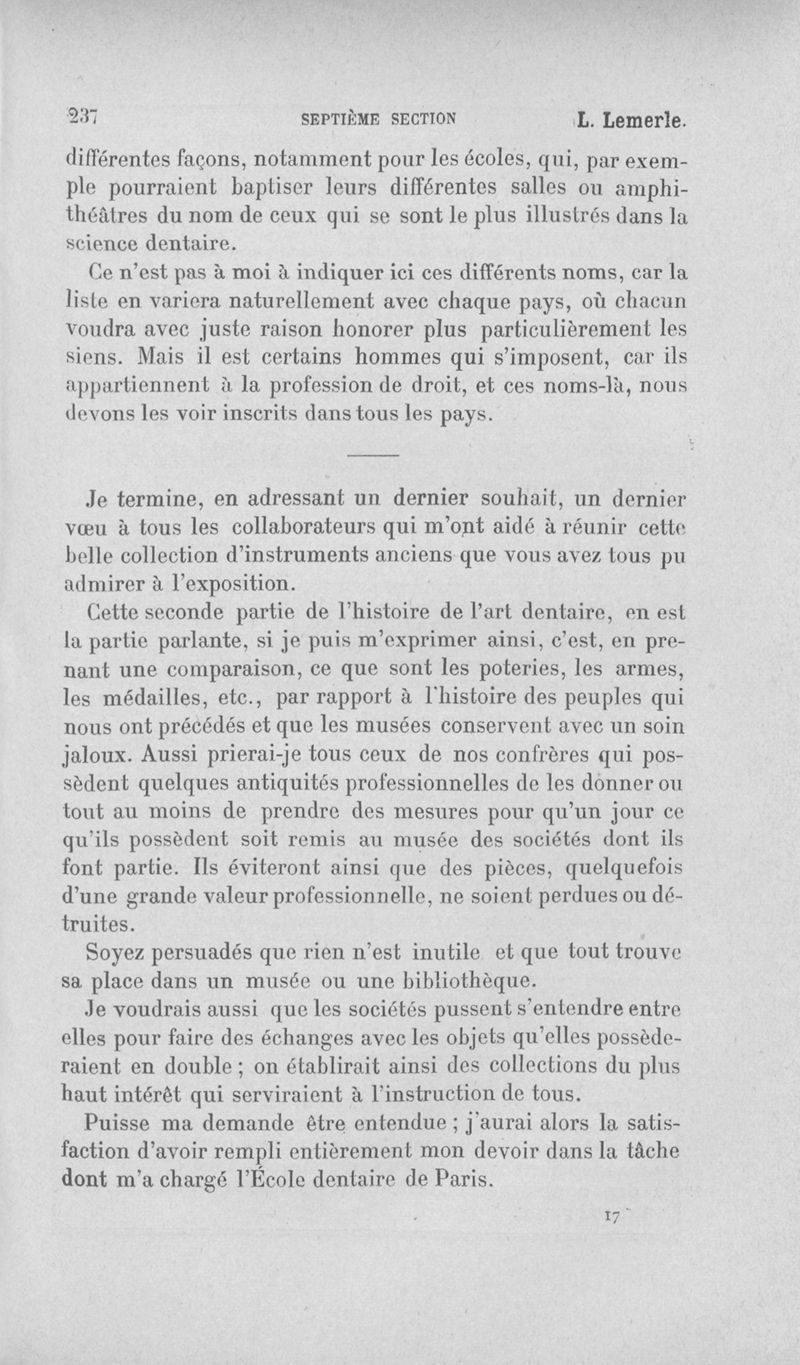 237 SEPTIÈME SECTION L. Lemerle.

différentes façons, notamment pour les écoles, qui, par exemple pourraient baptiser leurs différentes salles ou amphithéâtres du nom de ceux qui se sont le plus illustrés dans la science dentaire.

Ce n'est pas à moi à indiquer ici ces différents noms, car la liste en variera naturellement avec chaque pays, où chacun voudra avec juste raison honorer plus particulièrement les siens. Mais il est certains hommes qui s'imposent, car ils appartiennent à la profession de droit, et ces noms-là, nous devons les voir inscrits dans tous les pays.

Je termine, en adressant un dernier souhait, un dernier vœu à tous les collaborateurs qui m'ont aidé à réunir cette belle collection d'instruments anciens que vous avez tous pu admirer à l'exposition.

Cette seconde partie de l'histoire de l'art dentaire, en est la partie parlante, si je puis m'exprimer ainsi, c'est, en prenant une comparaison, ce que sont les poteries, les armes, les médailles, etc., par rapport à l'histoire des peuples qui nous ont précédés et que les musées conservent avec un soin jaloux. Aussi prierai-je tous ceux de nos confrères qui possèdent quelques antiquités professionnelles de les donner ou tout au moins de prendre des mesures pour qu'un jour ce qu'ils possèdent soit remis au musée des sociétés dont ils font partie. Ils éviteront ainsi que des pièces, quelquefois d'une grande valeur professionnelle, ne soient perdues ou détruites.

Soyez persuadés que rien n'est inutile et que tout trouve sa place dans un musée ou une bibliothèque.

Je voudrais aussi que les sociétés pussent s'entendre entre elles pour faire des échanges avec les objets qu'elles possèderaient en double ; on établirait ainsi des collections du plus haut intérêt qui serviraient à l'instruction de tous.

Puisse ma demande être entendue ; j'aurai alors la satisfaction d'avoir rempli entièrement mon devoir dans la tâche dont m'a chargé l'École dentaire de Paris.

17